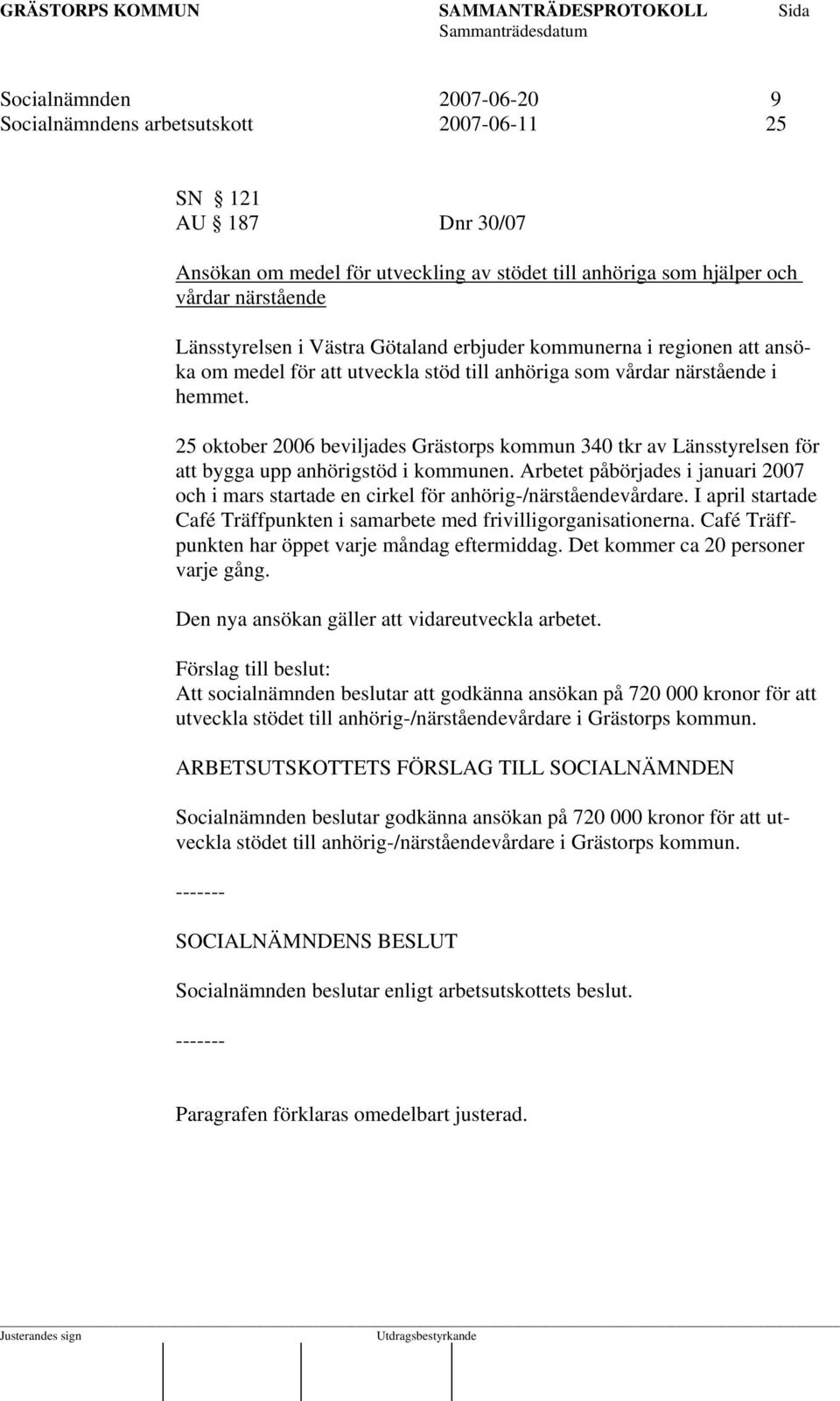 GRÄSTORPS KOMMUN SAMMANTRÄDESPROTOKOLL Sida
Sammanträdesdatum

Socialnämnden 2007-06-20 9
Socialnämndens arbetsutskott 2007-06-11 25

SN § 121
AU § 187 Dnr 30/07

Ansökan om medel för utveckling av stödet till anhöriga som hjälper och vårdar närstående

Länsstyrelsen i Västra Götaland erbjuder kommunerna i regionen att ansöka om medel för att utveckla stöd till anhöriga som vårdar närstående i hemmet.

25 oktober 2006 beviljades Grästorps kommun 340 tkr av Länsstyrelsen för att bygga upp anhörigstöd i kommunen. Arbetet påbörjades i januari 2007 och i mars startade en cirkel för anhörig-/närståendevårdare. I april startade Café Träffpunkten i samarbete med frivilligorganisationerna. Café Träffpunkten har öppet varje måndag eftermiddag. Det kommer ca 20 personer varje gång.

Den nya ansökan gäller att vidareutveckla arbetet.

Förslag till beslut:
Att socialnämnden beslutar att godkänna ansökan på 720 000 kronor för att utveckla stödet till anhörig-/närståendevårdare i Grästorps kommun.

ARBETSUTSKOTTETS FÖRSLAG TILL SOCIALNÄMNDEN

Socialnämnden beslutar godkänna ansökan på 720 000 kronor för att utveckla stödet till anhörig-/närståendevårdare i Grästorps kommun.

-------

SOCIALNÄMNDENS BESLUT

Socialnämnden beslutar enligt arbetsutskottets beslut.

-------

Paragrafen förklaras omedelbart justerad.

Justerandes sign Utdragsbestyrkande